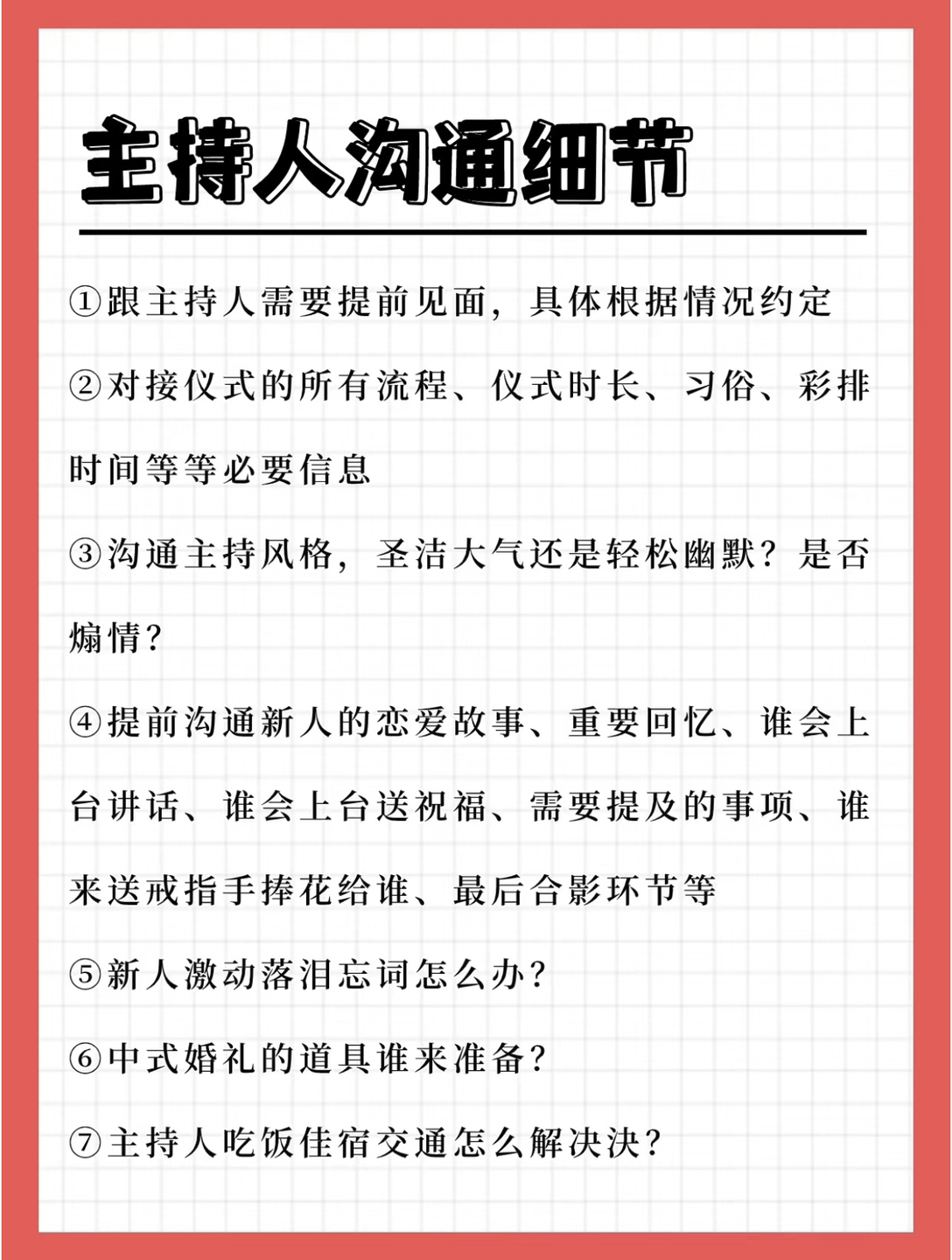 主持人沟通细节

①跟主持人需要提前见面，具体根据情况约定

②对接仪式的所有流程、仪式时长、习俗、彩排时间等等必要信息

③沟通主持风格，圣洁大气还是轻松幽默？是否煽情？

④提前沟通新人的恋爱故事、重要回忆、谁会上台讲话、谁会上台送祝福、需要提及的事项、谁来送戒指手捧花给谁、最后合影环节等

⑤新人激动落泪忘词怎么办？

⑥中式婚礼的道具谁来准备？

⑦主持人吃饭佳宿交通怎么解决决？